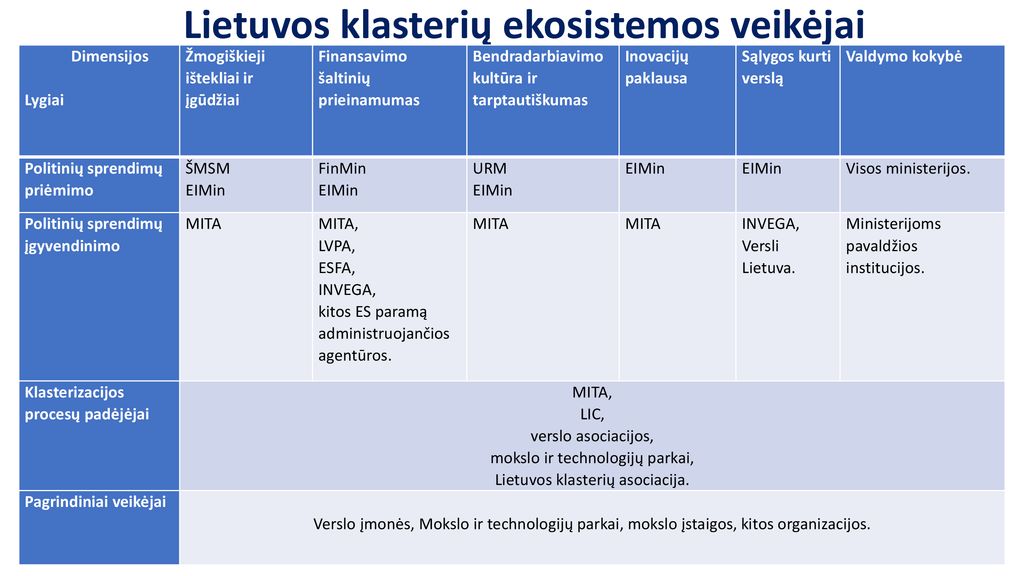 Lietuvos klasterių ekosistemos veikėjai

| Dimensijos Lygiai | Žmogiškieji ištekliai ir įgūdžiai | Finansavimo šaltinių prieinamumas | Bendradarbiavimo kultūra ir tarptautiškumas | Inovacijų paklausa | Sąlygos kurti verslą | Valdymo kokybė |
|---|---|---|---|---|---|---|
| Politinių sprendimų priėmimo | ŠMSM EIMin | FinMin EIMin | URM EIMin | EIMin | EIMin | Visos ministerijos. |
| Politinių sprendimų įgyvendinimo | MITA | MITA, LVPA, ESFA, INVEGA, kitos ES paramą administruojančios agentūros. | MITA | MITA | INVEGA, Versli Lietuva. | Ministerijoms pavaldžios institucijos. |
| Klasterizacijos procesų padėjėjai | MITA, LIC, verslo asociacijos, mokslo ir technologijų parkai, Lietuvos klasterių asociacija. | | | | | |
| Pagrindiniai veikėjai | Verslo įmonės, Mokslo ir technologijų parkai, mokslo įstaigos, kitos organizacijos. | | | | | |